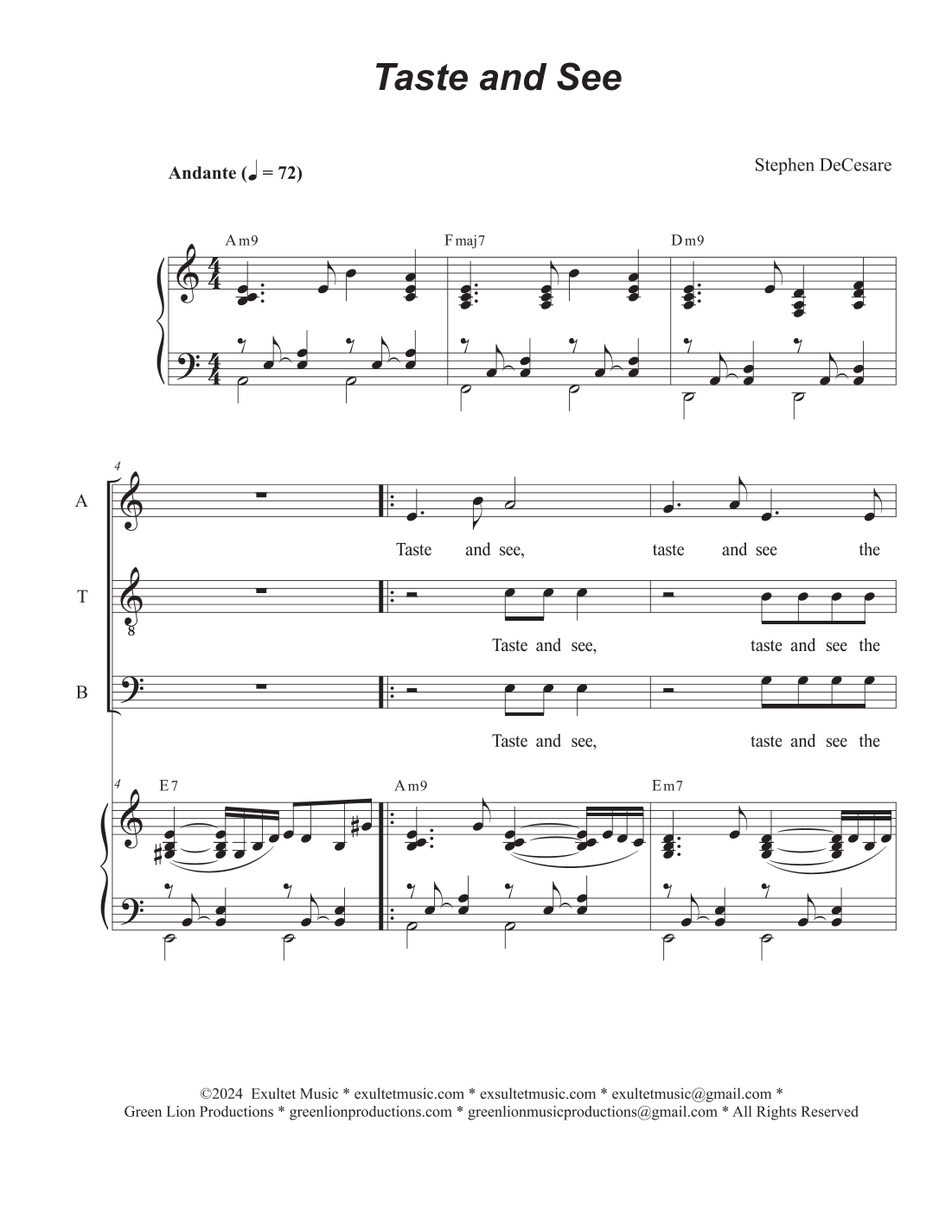 Taste and See

Andante (♩ = 72)

Stephen DeCesare

Am9 Fmaj7 Dm9

4

A

Taste and see, taste and see the

T

8

Taste and see, taste and see the

B

Taste and see, taste and see the

4

E7 Am9 Em7

©2024 Exultet Music * exultetmusic.com * exsultetmusic.com * exultetmusic@gmail.com *
Green Lion Productions * greenlionproductions.com * greenlionmusicproductions@gmail.com * All Rights Reserved